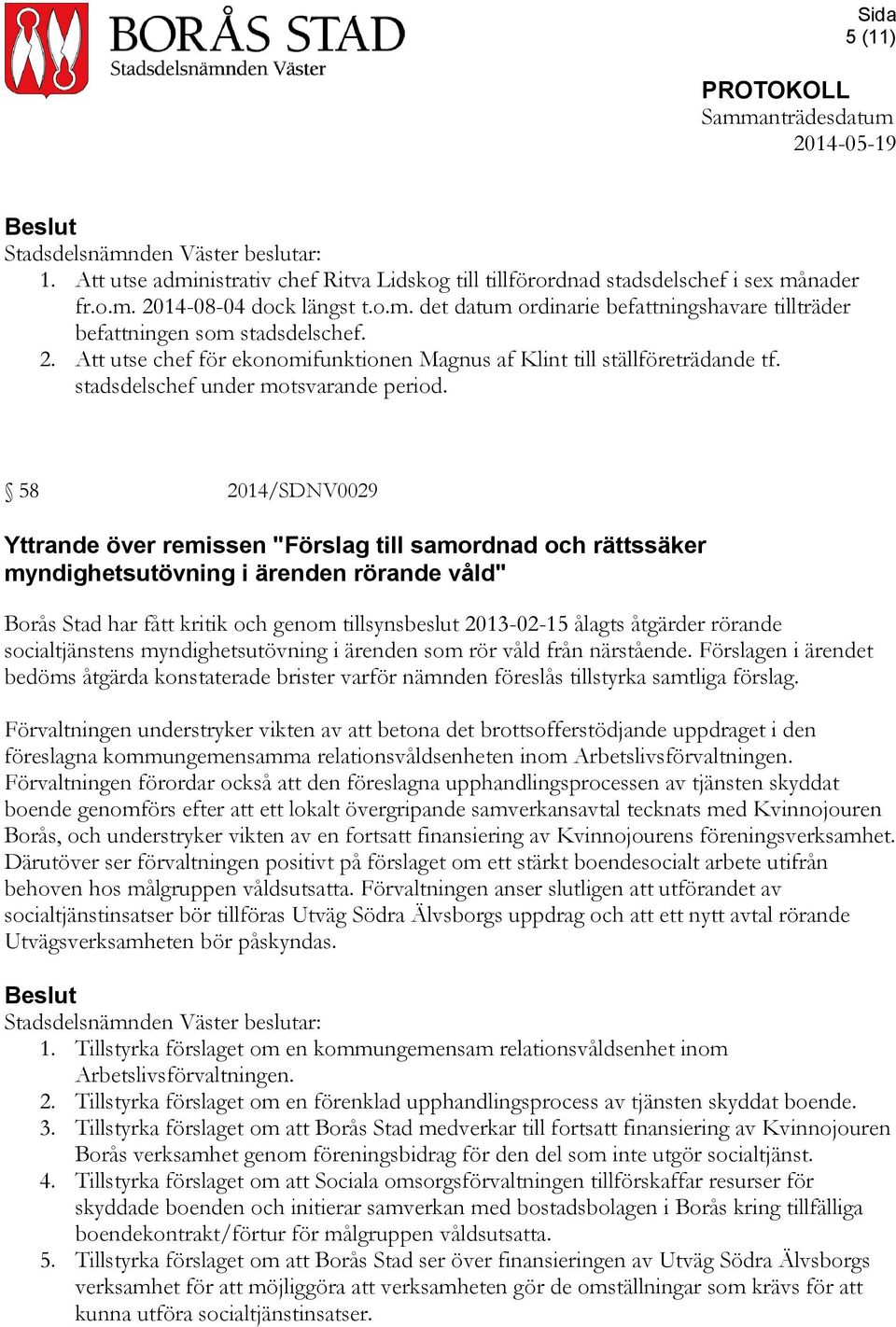 BORÅS STAD
Stadsdelsnämnden Väster

Sida
5 (11)

PROTOKOLL
Sammanträdesdatum
2014-05-19

Beslut
Stadsdelsnämnden Väster beslutar:
1. Att utse administrativ chef Ritva Lidskog till tillförordnad stadsdelschef i sex månader fr.o.m. 2014-08-04 dock längst t.o.m. det datum ordinarie befattningshavare tillträder befattningen som stadsdelschef.
2. Att utse chef för ekonomifunktionen Magnus af Klint till ställföreträdande tf. stadsdelschef under motsvarande period.

§ 58 2014/SDNV0029

Yttrande över remissen "Förslag till samordnad och rättssäker myndighetsutövning i ärenden rörande våld"

Borås Stad har fått kritik och genom tillsynsbeslut 2013-02-15 ålagts åtgärder rörande socialtjänstens myndighetsutövning i ärenden som rör våld från närstående. Förslagen i ärendet bedöms åtgärda konstaterade brister varför nämnden föreslås tillstyrka samtliga förslag.

Förvaltningen understryker vikten av att betona det brottsofferstödjande uppdraget i den föreslagna kommungemensamma relationsvåldsenheten inom Arbetslivsförvaltningen. Förvaltningen förordar också att den föreslagna upphandlingsprocessen av tjänsten skyddat boende genomförs efter att ett lokalt övergripande samverkansavtal tecknats med Kvinnojouren Borås, och understryker vikten av en fortsatt finansiering av Kvinnojourens föreningsverksamhet. Därutöver ser förvaltningen positivt på förslaget om ett stärkt boendesocialt arbete utifrån behoven hos målgruppen våldsutsatta. Förvaltningen anser slutligen att utförandet av socialtjänstinsatser bör tillföras Utväg Södra Älvsborgs uppdrag och att ett nytt avtal rörande Utvägsverksamheten bör påskyndas.

Beslut
Stadsdelsnämnden Väster beslutar:
1. Tillstyrka förslaget om en kommungemensam relationsvåldsenhet inom Arbetslivsförvaltningen.
2. Tillstyrka förslaget om en förenklad upphandlingsprocess av tjänsten skyddat boende.
3. Tillstyrka förslaget om att Borås Stad medverkar till fortsatt finansiering av Kvinnojouren Borås verksamhet genom föreningsbidrag för den del som inte utgör socialtjänst.
4. Tillstyrka förslaget om att Sociala omsorgsförvaltningen tillförskaffar resurser för skyddade boenden och initierar samverkan med bostadsbolagen i Borås kring tillfälliga boendekontrakt/förtur för målgruppen våldsutsatta.
5. Tillstyrka förslaget om att Borås Stad ser över finansieringen av Utväg Södra Älvsborgs verksamhet för att möjliggöra att verksamheten gör de omställningar som krävs för att kunna utföra socialtjänstinsatser.